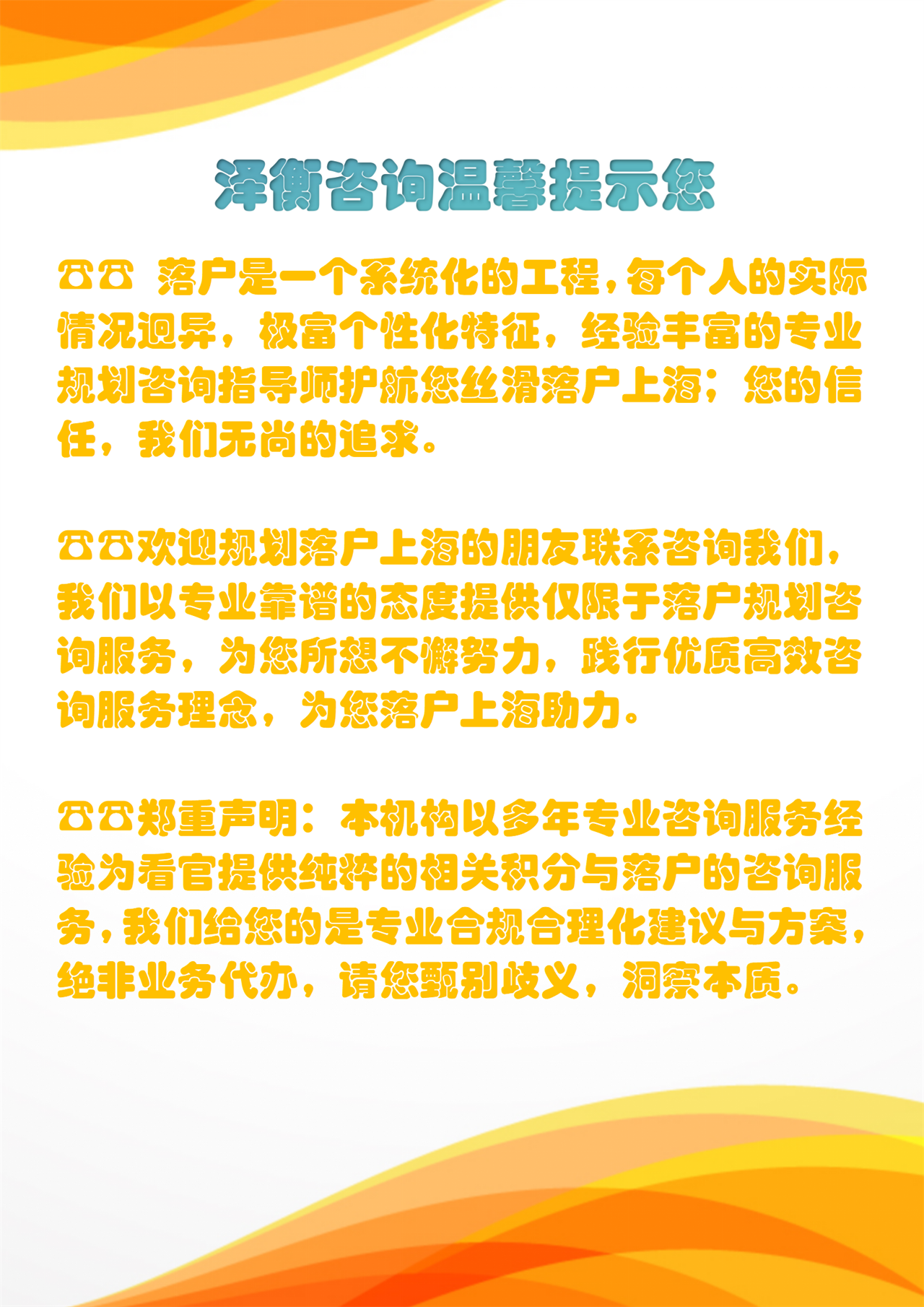 泽衡咨询温馨提示您

☎☎ 落户是一个系统化的工程，每个人的实际情况迥异，极富个性化特征，经验丰富的专业规划咨询指导师护航您丝滑落户上海；您的信任，我们无尚的追求。

☎☎欢迎规划落户上海的朋友联系咨询我们，我们以专业靠谱的态度提供仅限于落户规划咨询服务，为您所想不懈努力，践行优质高效咨询服务理念，为您落户上海助力。

☎☎郑重声明：本机构以多年专业咨询服务经验为看官提供纯粹的相关积分与落户的咨询服务，我们给您的是专业合规合理化建议与方案，绝非业务代办，请您甄别歧义，洞察本质。